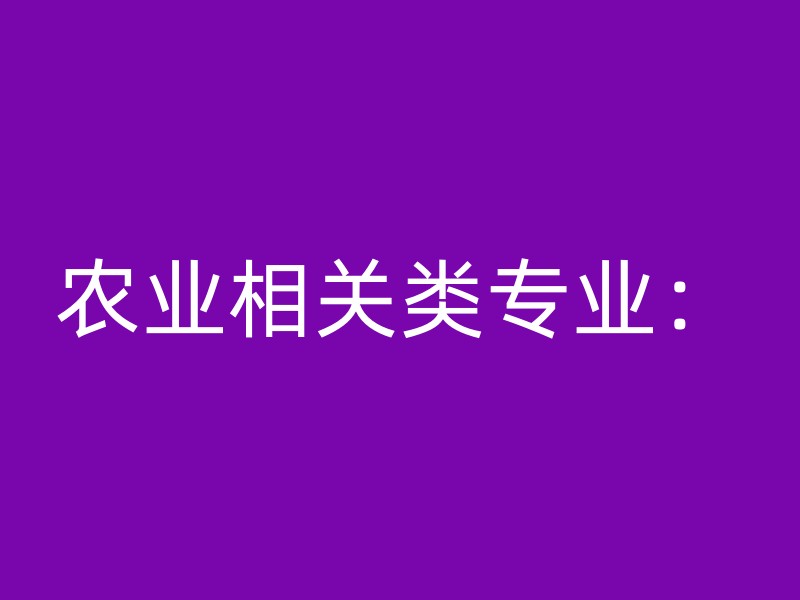 农业相关类专业：